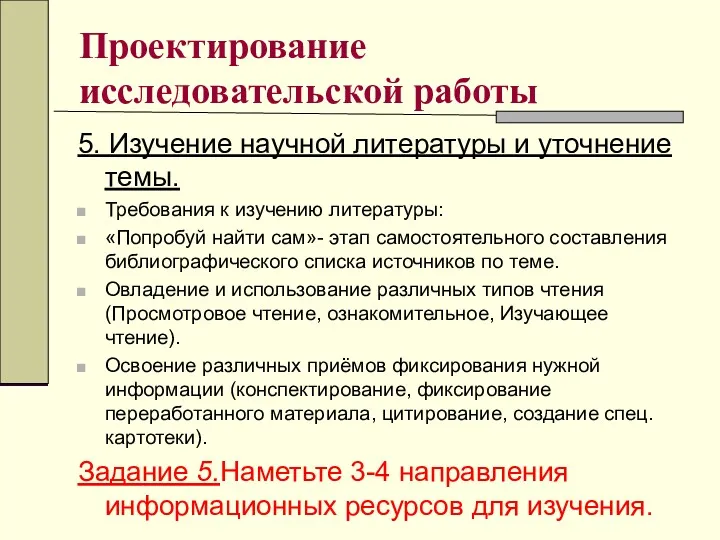 Проектирование исследовательской работы

5. Изучение научной литературы и уточнение темы.

Требования к изучению литературы:

«Попробуй найти сам»- этап самостоятельного составления библиографического списка источников по теме.

Овладение и использование различных типов чтения (Просмотровое чтение, ознакомительное, Изучающее чтение).

Освоение различных приёмов фиксирования нужной информации (конспектирование, фиксирование переработанного материала, цитирование, создание спец. картотеки).

Задание 5.Наметьте 3-4 направления информационных ресурсов для изучения.